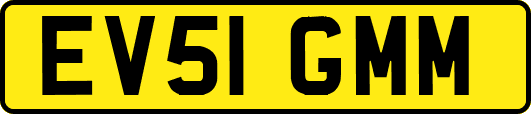 EV51 GMM